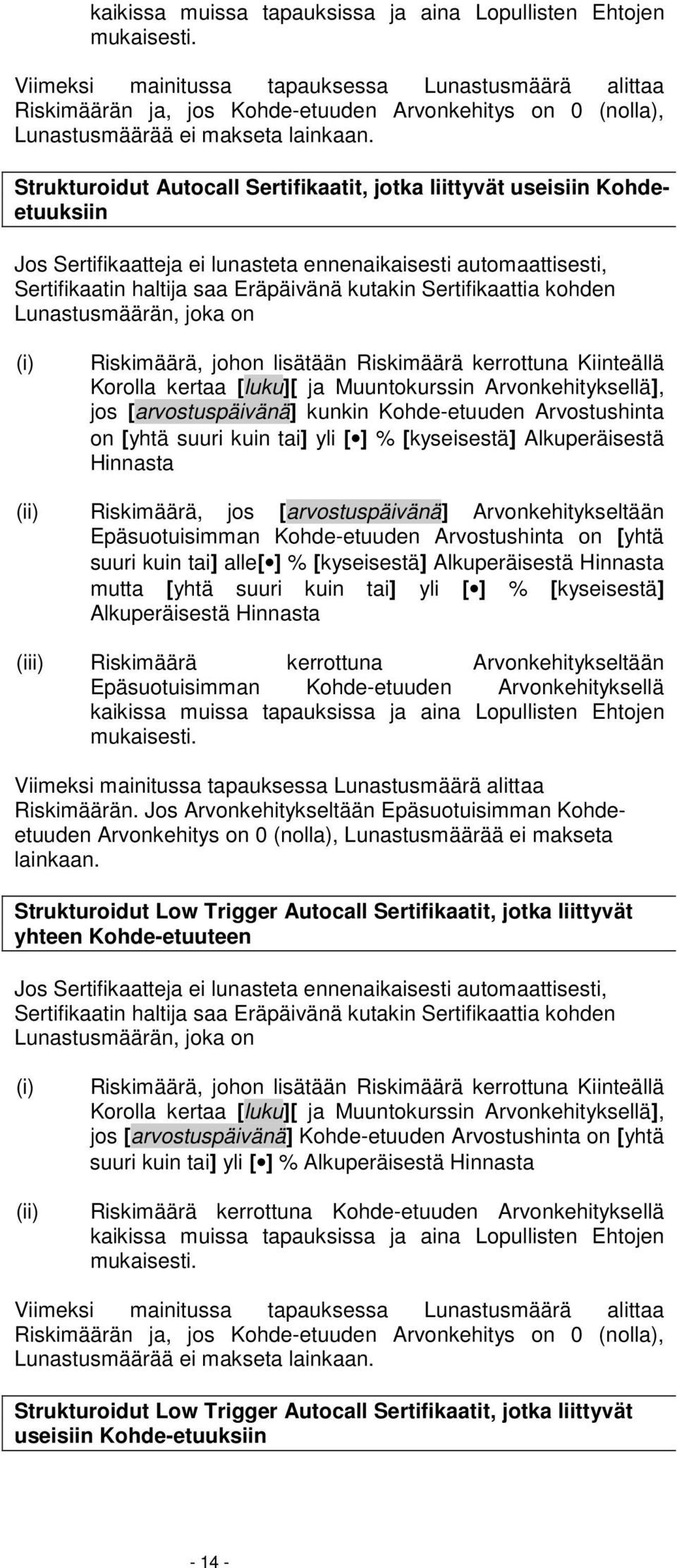 kaikissa muissa tapauksissa ja aina Lopullisten Ehtojen mukaisesti.

Viimeksi mainitussa tapauksessa Lunastusmäärä alittaa Riskimäärän ja, jos Kohde-etuuden Arvonkehitys on 0 (nolla), Lunastusmäärää ei makseta lainkaan.

Strukturoidut Autocall Sertifikaatit, jotka liittyvät useisiin Kohde-etuuksiin

Jos Sertifikaatteja ei lunasteta ennenaikaisesti automaattisesti, Sertifikaatin haltija saa Eräpäivänä kutakin Sertifikaattia kohden Lunastusmäärän, joka on

(i) Riskimäärä, johon lisätään Riskimäärä kerrottuna Kiinteällä Korolla kertaa [luku][ ja Muuntokurssin Arvonkehityksellä], jos [arvostuspäivänä] kunkin Kohde-etuuden Arvostushinta on [yhtä suuri kuin tai] yli [•] % [kyseisestä] Alkuperäisestä Hinnasta

(ii) Riskimäärä, jos [arvostuspäivänä] Arvonkehitykseltään Epäsuotuisimman Kohde-etuuden Arvostushinta on [yhtä suuri kuin tai] alle[•] % [kyseisestä] Alkuperäisestä Hinnasta mutta [yhtä suuri kuin tai] yli [•] % [kyseisestä] Alkuperäisestä Hinnasta

(iii) Riskimäärä kerrottuna Arvonkehitykseltään Epäsuotuisimman Kohde-etuuden Arvonkehityksellä kaikissa muissa tapauksissa ja aina Lopullisten Ehtojen mukaisesti.

Viimeksi mainitussa tapauksessa Lunastusmäärä alittaa Riskimäärän. Jos Arvonkehitykseltään Epäsuotuisimman Kohde-etuuden Arvonkehitys on 0 (nolla), Lunastusmäärää ei makseta lainkaan.

Strukturoidut Low Trigger Autocall Sertifikaatit, jotka liittyvät yhteen Kohde-etuuteen

Jos Sertifikaatteja ei lunasteta ennenaikaisesti automaattisesti, Sertifikaatin haltija saa Eräpäivänä kutakin Sertifikaattia kohden Lunastusmäärän, joka on

(i) Riskimäärä, johon lisätään Riskimäärä kerrottuna Kiinteällä Korolla kertaa [luku][ ja Muuntokurssin Arvonkehityksellä], jos [arvostuspäivänä] Kohde-etuuden Arvostushinta on [yhtä suuri kuin tai] yli [•] % Alkuperäisestä Hinnasta

(ii) Riskimäärä kerrottuna Kohde-etuuden Arvonkehityksellä kaikissa muissa tapauksissa ja aina Lopullisten Ehtojen mukaisesti.

Viimeksi mainitussa tapauksessa Lunastusmäärä alittaa Riskimäärän ja, jos Kohde-etuuden Arvonkehitys on 0 (nolla), Lunastusmäärää ei makseta lainkaan.

Strukturoidut Low Trigger Autocall Sertifikaatit, jotka liittyvät useisiin Kohde-etuuksiin

- 14 -